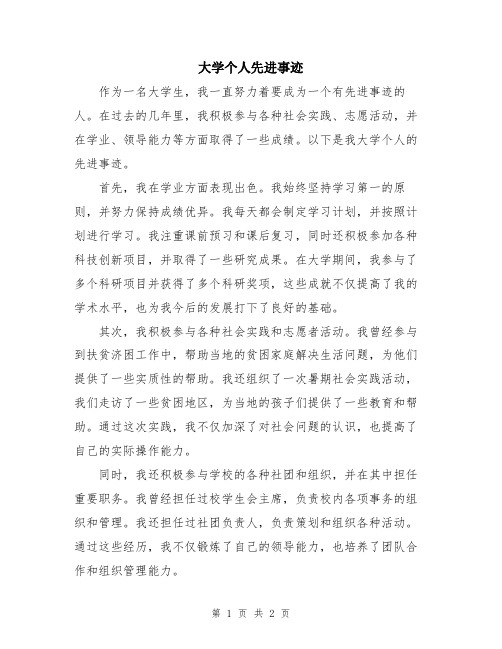 大学个人先进事迹

作为一名大学生，我一直努力着要成为一个有先进事迹的人。在过去的几年里，我积极参与各种社会实践、志愿活动，并在学业、领导能力等方面取得了一些成绩。以下是我大学个人的先进事迹。

首先，我在学业方面表现出色。我始终坚持学习第一的原则，并努力保持成绩优异。我每天都会制定学习计划，并按照计划进行学习。我注重课前预习和课后复习，同时还积极参加各种科技创新项目，并取得了一些研究成果。在大学期间，我参与了多个科研项目并获得了多个科研奖项，这些成就不仅提高了我的学术水平，也为我今后的发展打下了良好的基础。

其次，我积极参与各种社会实践和志愿者活动。我曾经参与到扶贫济困工作中，帮助当地的贫困家庭解决生活问题，为他们提供了一些实质性的帮助。我还组织了一次暑期社会实践活动，我们走访了一些贫困地区，为当地的孩子们提供了一些教育和帮助。通过这次实践，我不仅加深了对社会问题的认识，也提高了自己的实际操作能力。

同时，我还积极参与学校的各种社团和组织，并在其中担任重要职务。我曾经担任过校学生会主席，负责校内各项事务的组织和管理。我还担任过社团负责人，负责策划和组织各种活动。通过这些经历，我不仅锻炼了自己的领导能力，也培养了团队合作和组织管理能力。

第 1 页 共 2 页